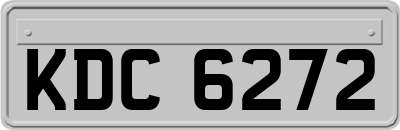 KDC 6272